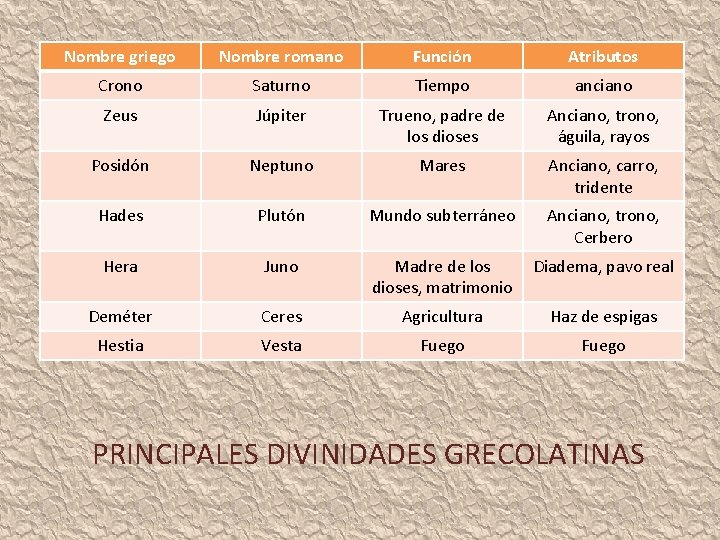 | Nombre griego | Nombre romano | Función | Atributos |
|---|---|---|---|
| Crono | Saturno | Tiempo | anciano |
| Zeus | Júpiter | Trueno, padre de los dioses | Anciano, trono, águila, rayos |
| Posidón | Neptuno | Mares | Anciano, carro, tridente |
| Hades | Plutón | Mundo subterráneo | Anciano, trono, Cerbero |
| Hera | Juno | Madre de los dioses, matrimonio | Diadema, pavo real |
| Deméter | Ceres | Agricultura | Haz de espigas |
| Hestia | Vesta | Fuego | Fuego |

PRINCIPALES DIVINIDADES GRECOLATINAS